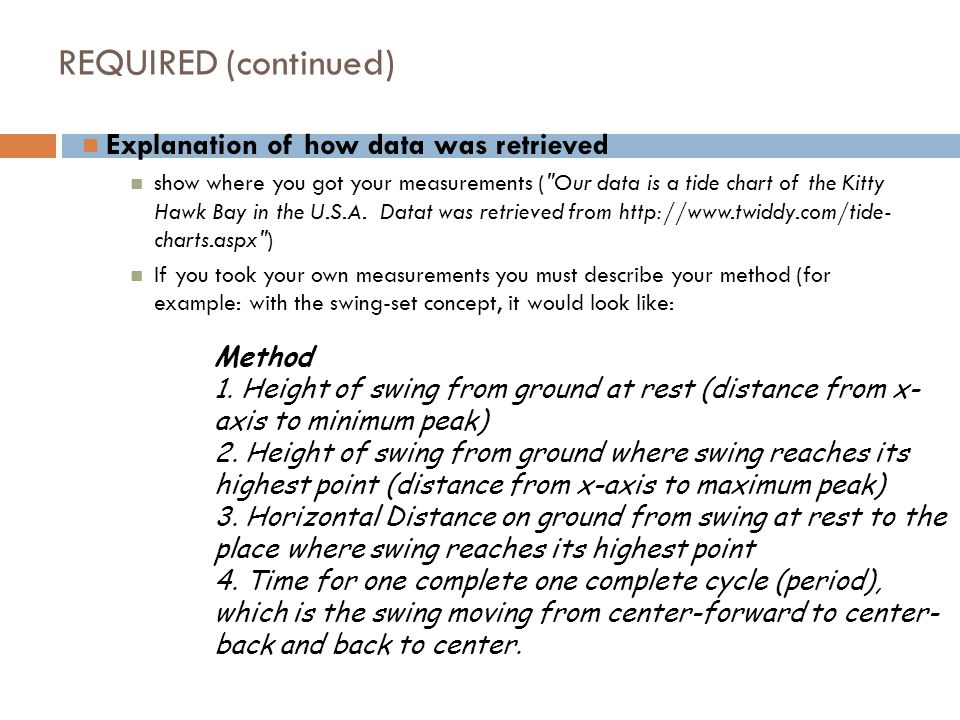 REQUIRED (continued)

Explanation of how data was retrieved

show where you got your measurements ("Our data is a tide chart of the Kitty Hawk Bay in the U.S.A. Datat was retrieved from http://www.twiddy.com/tide-charts.aspx")

If you took your own measurements you must describe your method (for example: with the swing-set concept, it would look like:

Method
1. Height of swing from ground at rest (distance from x-axis to minimum peak)
2. Height of swing from ground where swing reaches its highest point (distance from x-axis to maximum peak)
3. Horizontal Distance on ground from swing at rest to the place where swing reaches its highest point
4. Time for one complete one complete cycle (period), which is the swing moving from center-forward to center-back and back to center.